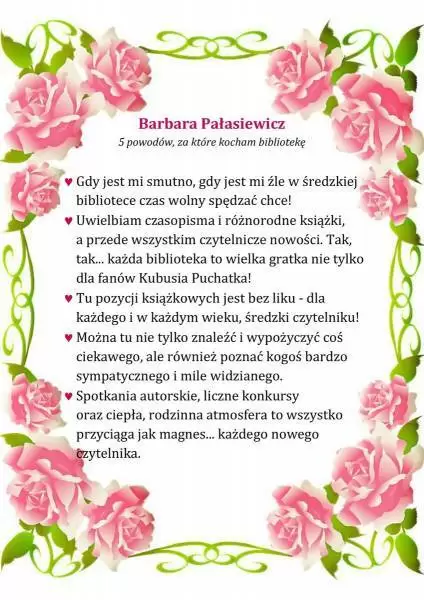 Barbara Pałasiewicz
5 powodów, za które kocham bibliotekę

♥ Gdy jest mi smutno, gdy jest mi źle w średzkiej bibliotece czas wolny spędzać chce!

♥ Uwielbiam czasopisma i różnorodne książki, a przede wszystkim czytelnicze nowości. Tak, tak... każda biblioteka to wielka gratka nie tylko dla fanów Kubusia Puchatka!

♥ Tu pozycji książkowych jest bez liku - dla każdego i w każdym wieku, średzki czytelniku!

♥ Można tu nie tylko znaleźć i wypożyczyć coś ciekawego, ale również poznać kogoś bardzo sympatycznego i mile widzianego.

♥ Spotkania autorskie, liczne konkursy oraz ciepła, rodzinna atmosfera to wszystko przyciąga jak magnes... każdego nowego czytelnika.